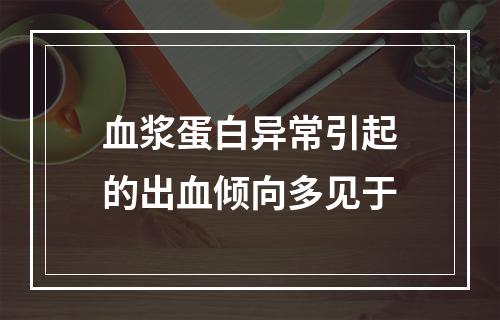 血浆蛋白异常引起的出血倾向多见于